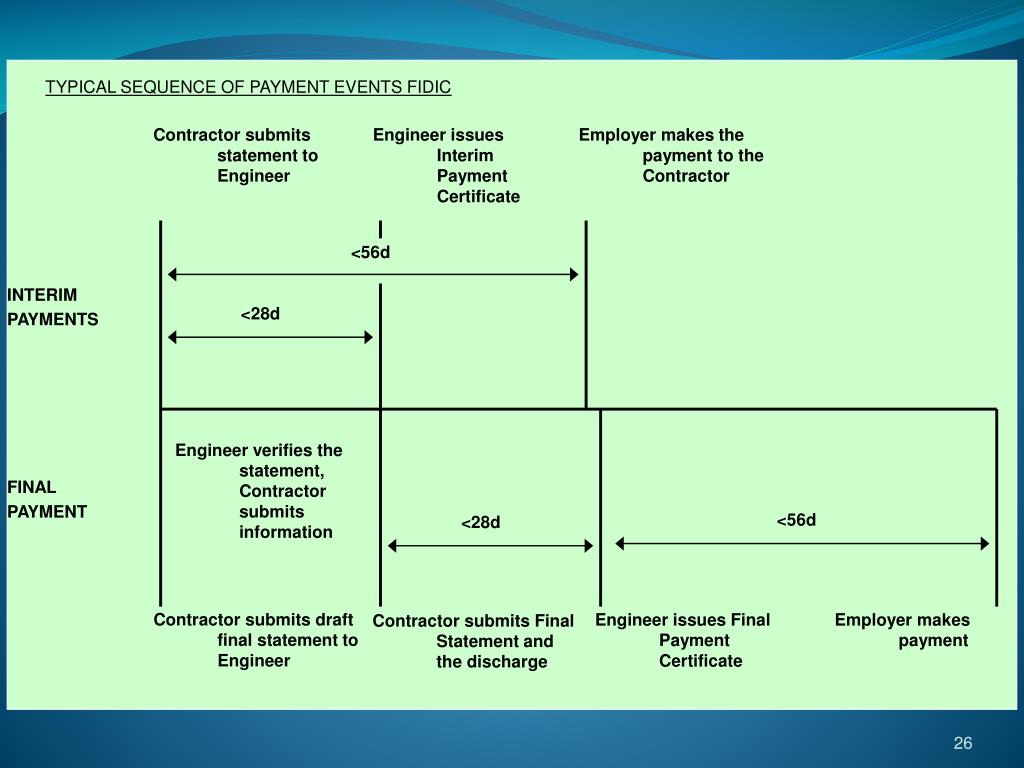 TYPICAL SEQUENCE OF PAYMENT EVENTS FIDIC

Contractor submits statement to Engineer

Engineer issues Interim Payment Certificate

Employer makes the payment to the Contractor

<56d

INTERIM PAYMENTS

<28d

Engineer verifies the statement, Contractor submits information

FINAL PAYMENT

<28d

<56d

Contractor submits draft final statement to Engineer

Contractor submits Final Statement and the discharge

Engineer issues Final Payment Certificate

Employer makes payment

26